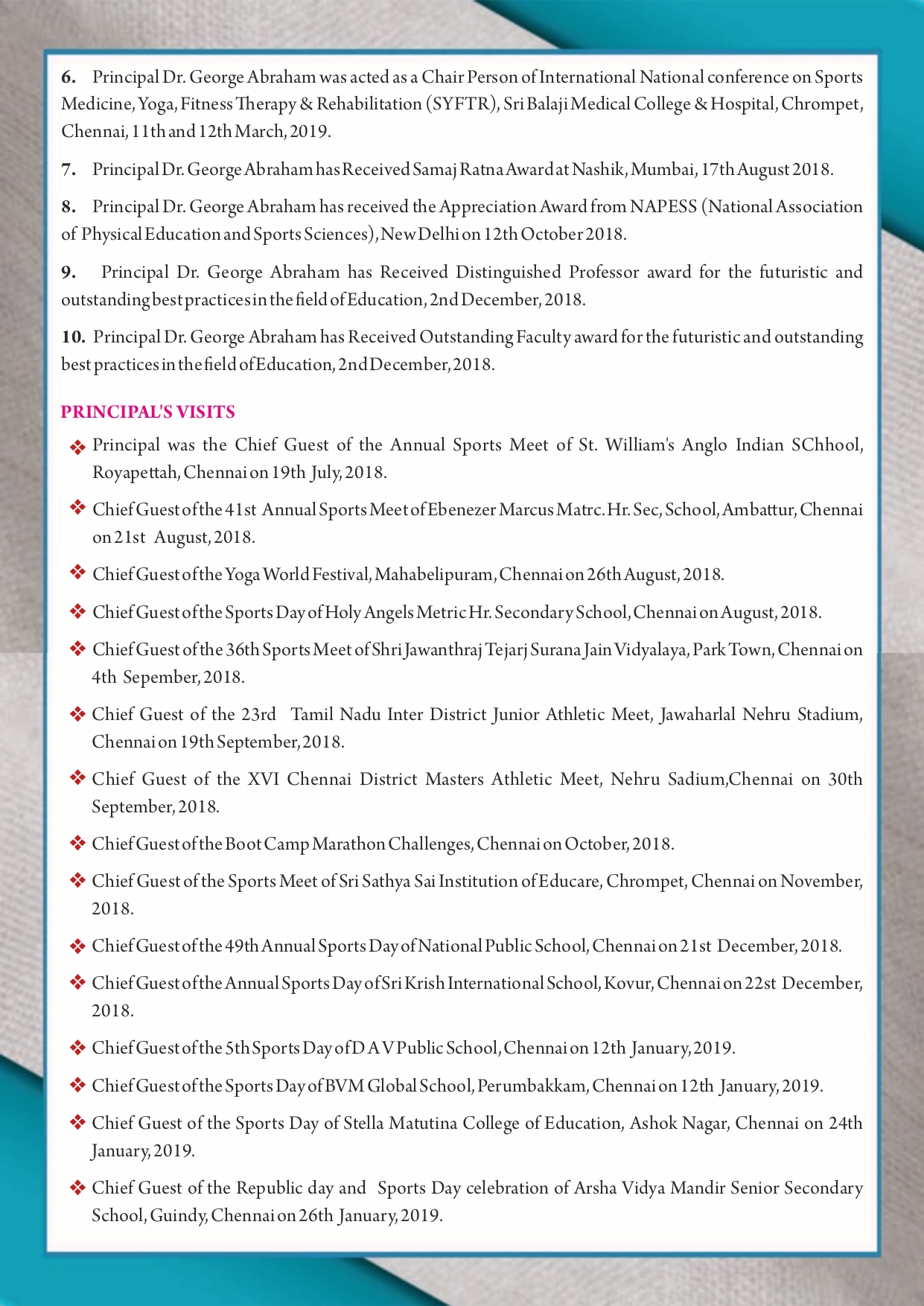 6. Principal Dr. George Abraham was acted as a Chair Person of International National conference on Sports Medicine, Yoga, Fitness Therapy & Rehabilitation (SYFTR), Sri Balaji Medical College & Hospital, Chrompet, Chennai, 11th and 12th March, 2019.

7. Principal Dr. George Abraham has Received Samaj Ratna Award at Nashik, Mumbai, 17th August 2018.

8. Principal Dr. George Abraham has received the Appreciation Award from NAPESS (National Association of Physical Education and Sports Sciences), New Delhi on 12th October 2018.

9. Principal Dr. George Abraham has Received Distinguished Professor award for the futuristic and outstanding best practices in the field of Education, 2nd December, 2018.

10. Principal Dr. George Abraham has Received Outstanding Faculty award for the futuristic and outstanding best practices in the field of Education, 2nd December, 2018.

PRINCIPAL'S VISITS

❖ Principal was the Chief Guest of the Annual Sports Meet of St. William's Anglo Indian SChhool, Royapettah, Chennai on 19th July, 2018.

❖ Chief Guest of the 41st Annual Sports Meet of Ebenezer Marcus Matrc. Hr. Sec, School, Ambattur, Chennai on 21st August, 2018.

❖ Chief Guest of the Yoga World Festival, Mahabelipuram, Chennai on 26th August, 2018.

❖ Chief Guest of the Sports Day of Holy Angels Metric Hr. Secondary School, Chennai on August, 2018.

❖ Chief Guest of the 36th Sports Meet of Shri Jawanthraj Tejarj Surana Jain Vidyalaya, Park Town, Chennai on 4th Sepember, 2018.

❖ Chief Guest of the 23rd Tamil Nadu Inter District Junior Athletic Meet, Jawaharlal Nehru Stadium, Chennai on 19th September, 2018.

❖ Chief Guest of the XVI Chennai District Masters Athletic Meet, Nehru Sadium,Chennai on 30th September, 2018.

❖ Chief Guest of the Boot Camp Marathon Challenges, Chennai on October, 2018.

❖ Chief Guest of the Sports Meet of Sri Sathya Sai Institution of Educare, Chrompet, Chennai on November, 2018.

❖ Chief Guest of the 49th Annual Sports Day of National Public School, Chennai on 21st December, 2018.

❖ Chief Guest of the Annual Sports Day of Sri Krish International School, Kovur, Chennai on 22st December, 2018.

❖ Chief Guest of the 5th Sports Day of D A V Public School, Chennai on 12th January, 2019.

❖ Chief Guest of the Sports Day of BVM Global School, Perumbakkam, Chennai on 12th January, 2019.

❖ Chief Guest of the Sports Day of Stella Matutina College of Education, Ashok Nagar, Chennai on 24th January, 2019.

❖ Chief Guest of the Republic day and Sports Day celebration of Arsha Vidya Mandir Senior Secondary School, Guindy, Chennai on 26th January, 2019.